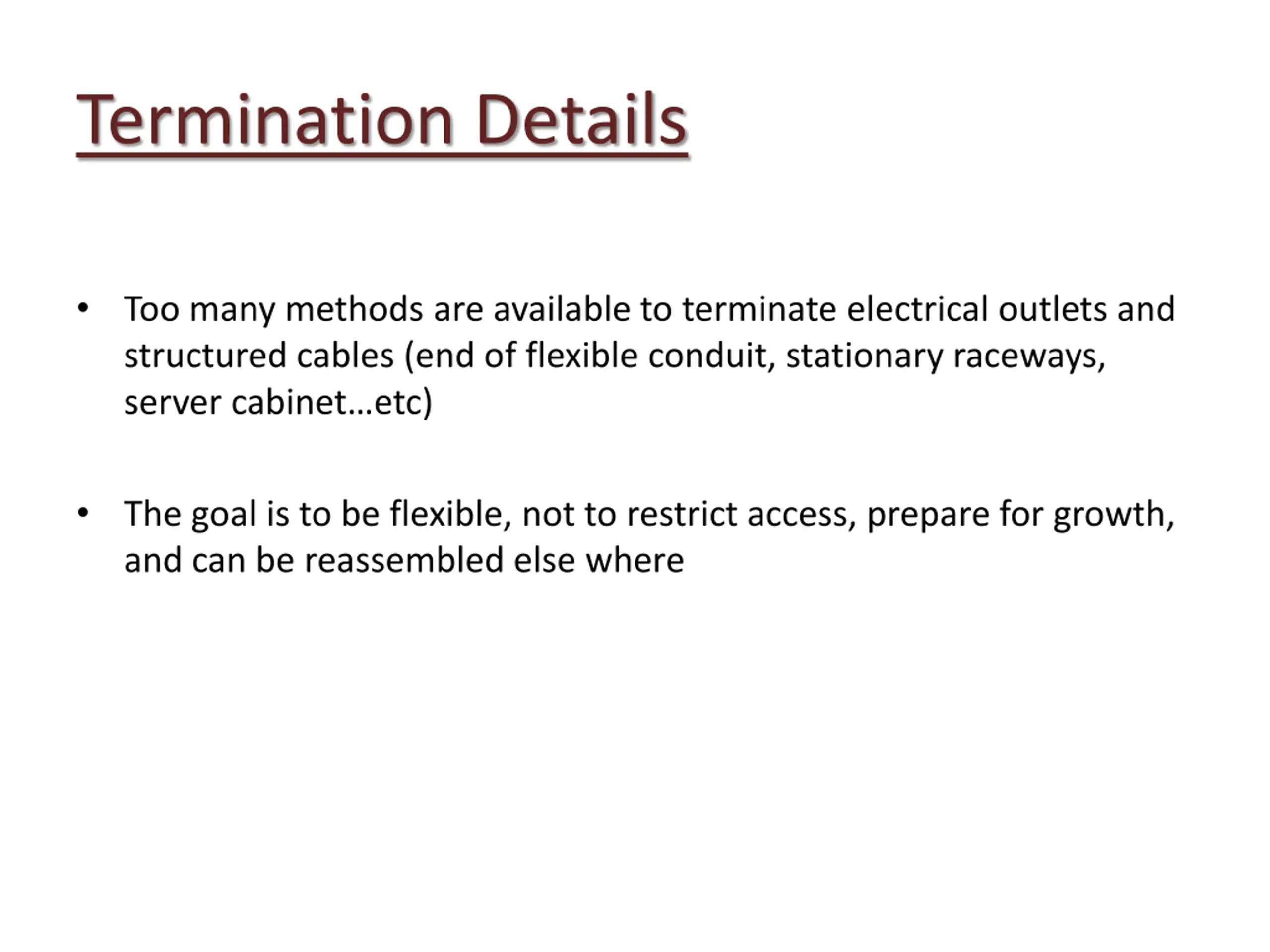 Termination Details

• Too many methods are available to terminate electrical outlets and structured cables (end of flexible conduit, stationary raceways, server cabinet…etc)

• The goal is to be flexible, not to restrict access, prepare for growth, and can be reassembled else where